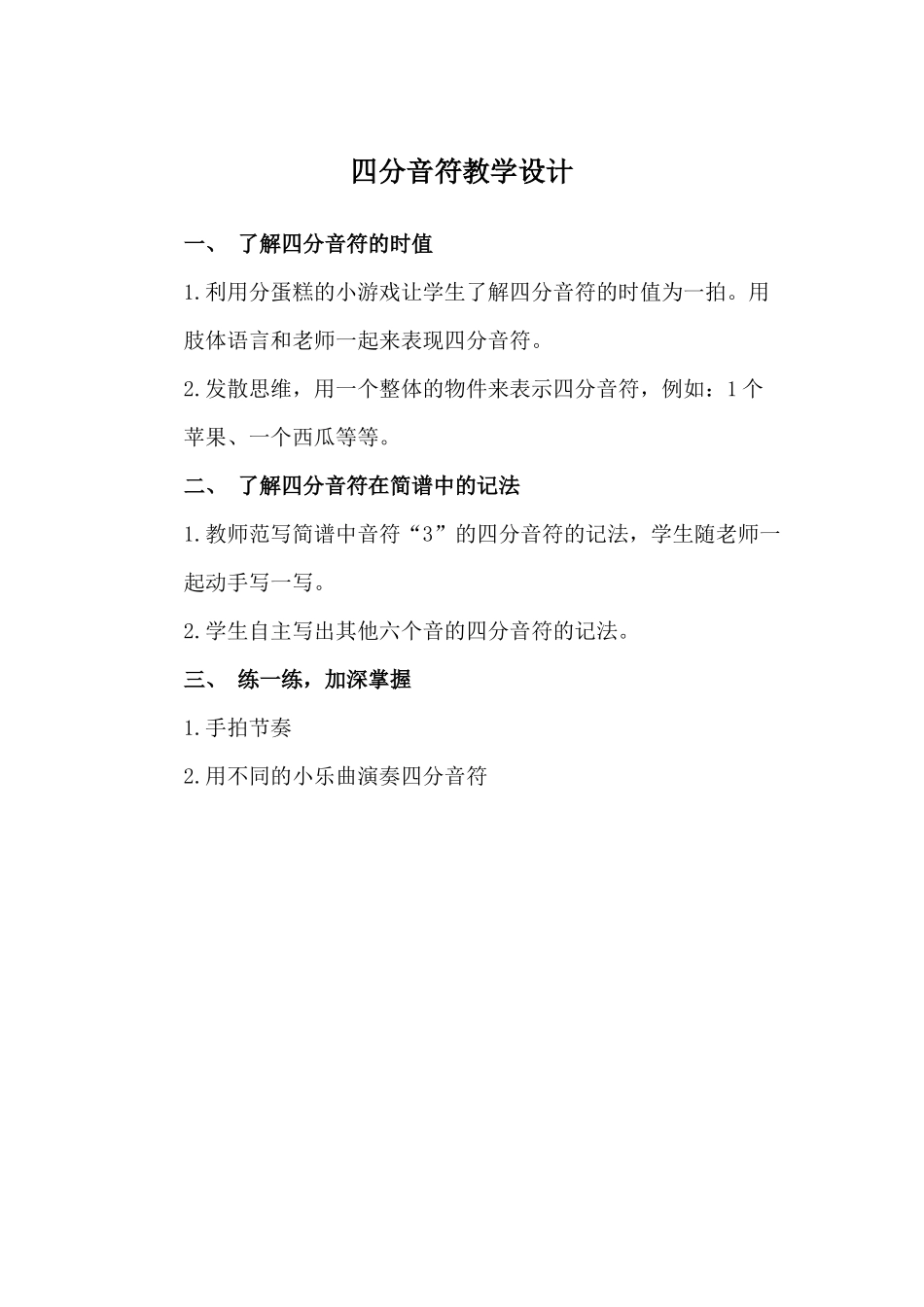 四分音符教学设计

一、 了解四分音符的时值

1.利用分蛋糕的小游戏让学生了解四分音符的时值为一拍。用肢体语言和老师一起来表现四分音符。

2.发散思维，用一个整体的物件来表示四分音符，例如：1个苹果、一个西瓜等等。

二、 了解四分音符在简谱中的记法

1.教师范写简谱中音符“3”的四分音符的记法，学生随老师一起动手写一写。

2.学生自主写出其他六个音的四分音符的记法。

三、 练一练，加深掌握

1.手拍节奏

2.用不同的小乐曲演奏四分音符